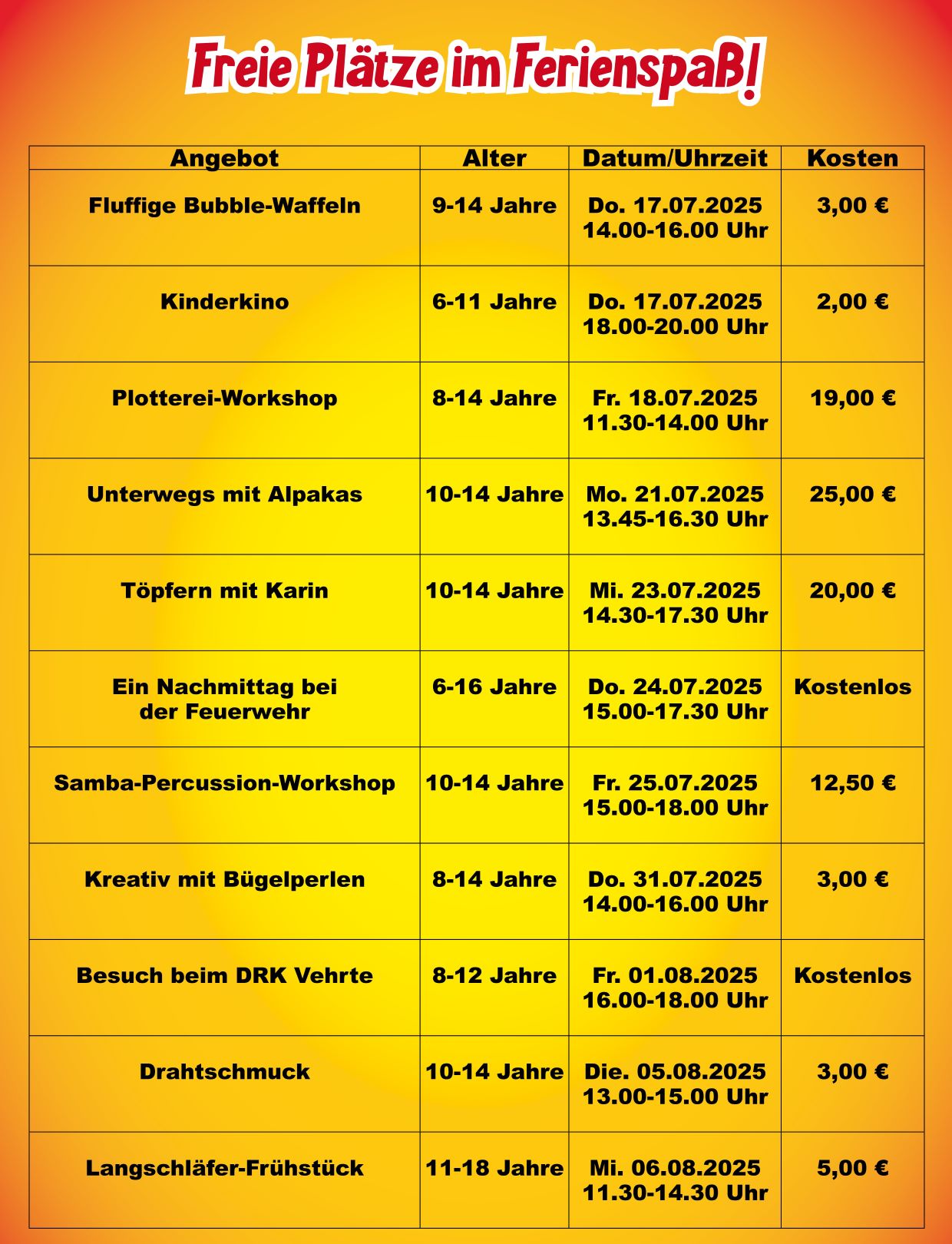 Freie Plätze im Ferienspaß!

| Angebot | Alter | Datum/Uhrzeit | Kosten |
|---|---|---|---|
| Fluffige Bubble-Waffeln | 9-14 Jahre | Do. 17.07.2025 14.00-16.00 Uhr | 3,00 € |
| Kinderkino | 6-11 Jahre | Do. 17.07.2025 18.00-20.00 Uhr | 2,00 € |
| Plotterei-Workshop | 8-14 Jahre | Fr. 18.07.2025 11.30-14.00 Uhr | 19,00 € |
| Unterwegs mit Alpakas | 10-14 Jahre | Mo. 21.07.2025 13.45-16.30 Uhr | 25,00 € |
| Töpfern mit Karin | 10-14 Jahre | Mi. 23.07.2025 14.30-17.30 Uhr | 20,00 € |
| Ein Nachmittag bei der Feuerwehr | 6-16 Jahre | Do. 24.07.2025 15.00-17.30 Uhr | Kostenlos |
| Samba-Percussion-Workshop | 10-14 Jahre | Fr. 25.07.2025 15.00-18.00 Uhr | 12,50 € |
| Kreativ mit Bügelperlen | 8-14 Jahre | Do. 31.07.2025 14.00-16.00 Uhr | 3,00 € |
| Besuch beim DRK Vehrte | 8-12 Jahre | Fr. 01.08.2025 16.00-18.00 Uhr | Kostenlos |
| Drahtschmuck | 10-14 Jahre | Die. 05.08.2025 13.00-15.00 Uhr | 3,00 € |
| Langschläfer-Frühstück | 11-18 Jahre | Mi. 06.08.2025 11.30-14.30 Uhr | 5,00 € |